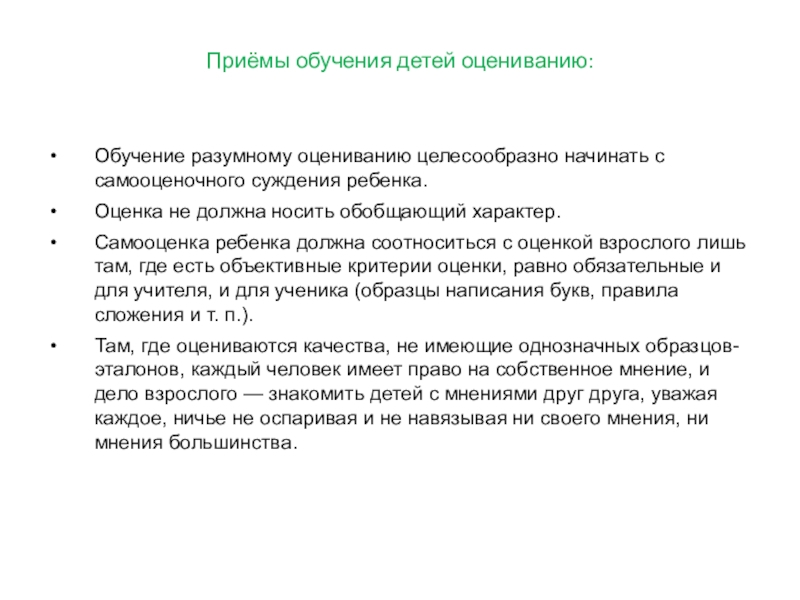 Приёмы обучения детей оцениванию:

• Обучение разумному оцениванию целесообразно начинать с самооценочного суждения ребенка.

• Оценка не должна носить обобщающий характер.

• Самооценка ребенка должна соотноситься с оценкой взрослого лишь там, где есть объективные критерии оценки, равно обязательные и для учителя, и для ученика (образцы написания букв, правила сложения и т. п.).

• Там, где оцениваются качества, не имеющие однозначных образцов-эталонов, каждый человек имеет право на собственное мнение, и дело взрослого — знакомить детей с мнениями друг друга, уважая каждое, ничье не оспаривая и не навязывая ни своего мнения, ни мнения большинства.